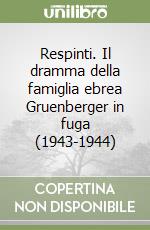 unilibro

Respinti. Il dramma della famiglia ebrea Gruenberger in fuga (1943-1944)

COPERTINA
NON DISPONIBILE